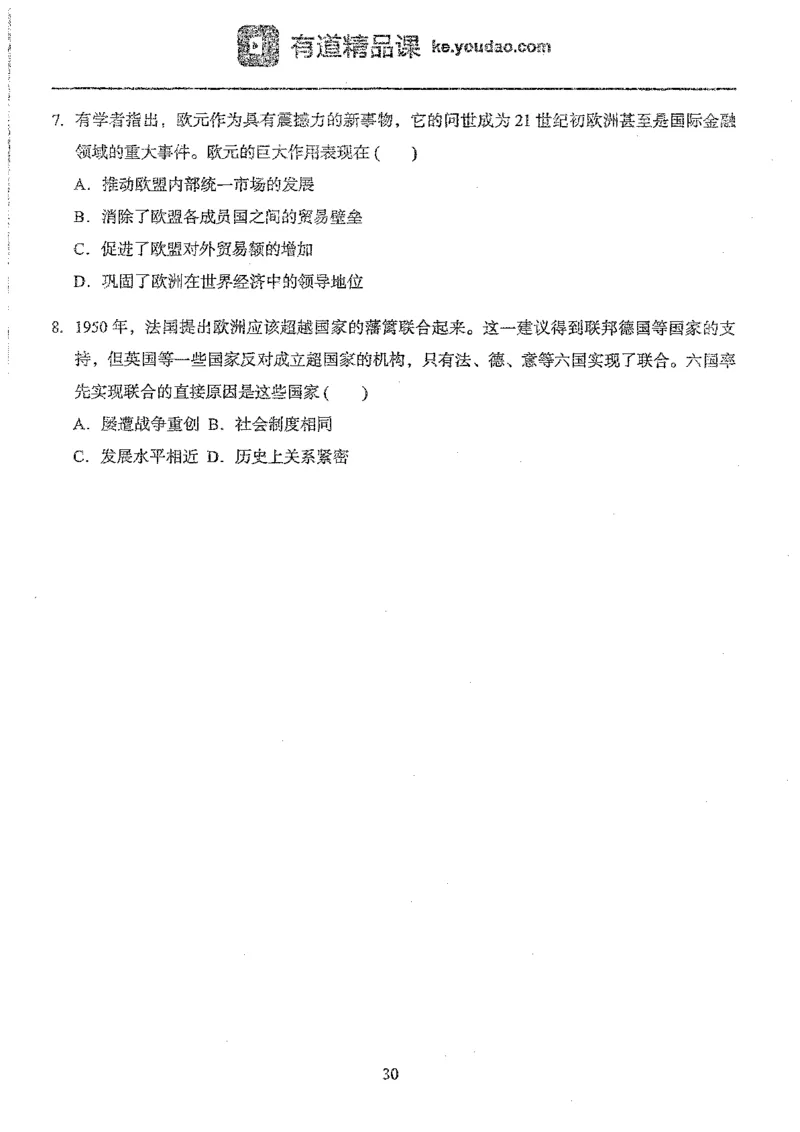 有道精品课 ke.youdao.com

7. 有学者指出，欧元作为具有震撼力的新事物，它的问世成为 21 世纪初欧洲甚至是国际金融领域的重大事件。欧元的巨大作用表现在（　）

A. 推动欧盟内部统一市场的发展

B. 消除了欧盟各成员国之间的贸易壁垒

C. 促进了欧盟对外贸易额的增加

D. 巩固了欧洲在世界经济中的领导地位

8. 1950 年，法国提出欧洲应该超越国家的藩篱联合起来。这一建议得到联邦德国等国家的支持，但英国等一些国家反对成立超国家的机构，只有法、德、意等六国实现了联合。六国率先实现联合的直接原因是这些国家（　）

A. 屡遭战争重创 B. 社会制度相同

C. 发展水平相近 D. 历史上关系紧密

30